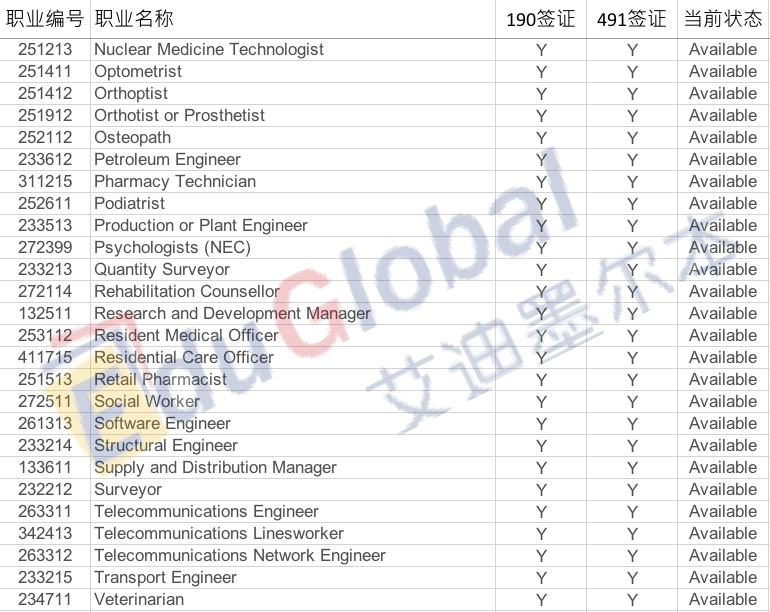 | 职业编号 | 职业名称 | 190签证 | 491签证 | 当前状态 |
|---|---|---|---|---|
| 251213 | Nuclear Medicine Technologist | Y | Y | Available |
| 251411 | Optometrist | Y | Y | Available |
| 251412 | Orthoptist | Y | Y | Available |
| 251912 | Orthotist or Prosthetist | Y | Y | Available |
| 252112 | Osteopath | Y | Y | Available |
| 233612 | Petroleum Engineer | Y | Y | Available |
| 311215 | Pharmacy Technician | Y | Y | Available |
| 252611 | Podiatrist | Y | Y | Available |
| 233513 | Production or Plant Engineer | Y | Y | Available |
| 272399 | Psychologists (NEC) | Y | Y | Available |
| 233213 | Quantity Surveyor | Y | Y | Available |
| 272114 | Rehabilitation Counsellor | Y | Y | Available |
| 132511 | Research and Development Manager | Y | Y | Available |
| 253112 | Resident Medical Officer | Y | Y | Available |
| 411715 | Residential Care Officer | Y | Y | Available |
| 251513 | Retail Pharmacist | Y | Y | Available |
| 272511 | Social Worker | Y | Y | Available |
| 261313 | Software Engineer | Y | Y | Available |
| 233214 | Structural Engineer | Y | Y | Available |
| 133611 | Supply and Distribution Manager | Y | Y | Available |
| 232212 | Surveyor | Y | Y | Available |
| 263311 | Telecommunications Engineer | Y | Y | Available |
| 342413 | Telecommunications Linesworker | Y | Y | Available |
| 263312 | Telecommunications Network Engineer | Y | Y | Available |
| 233215 | Transport Engineer | Y | Y | Available |
| 234711 | Veterinarian | Y | Y | Available |

EduGlobal 艾迪墨尔本